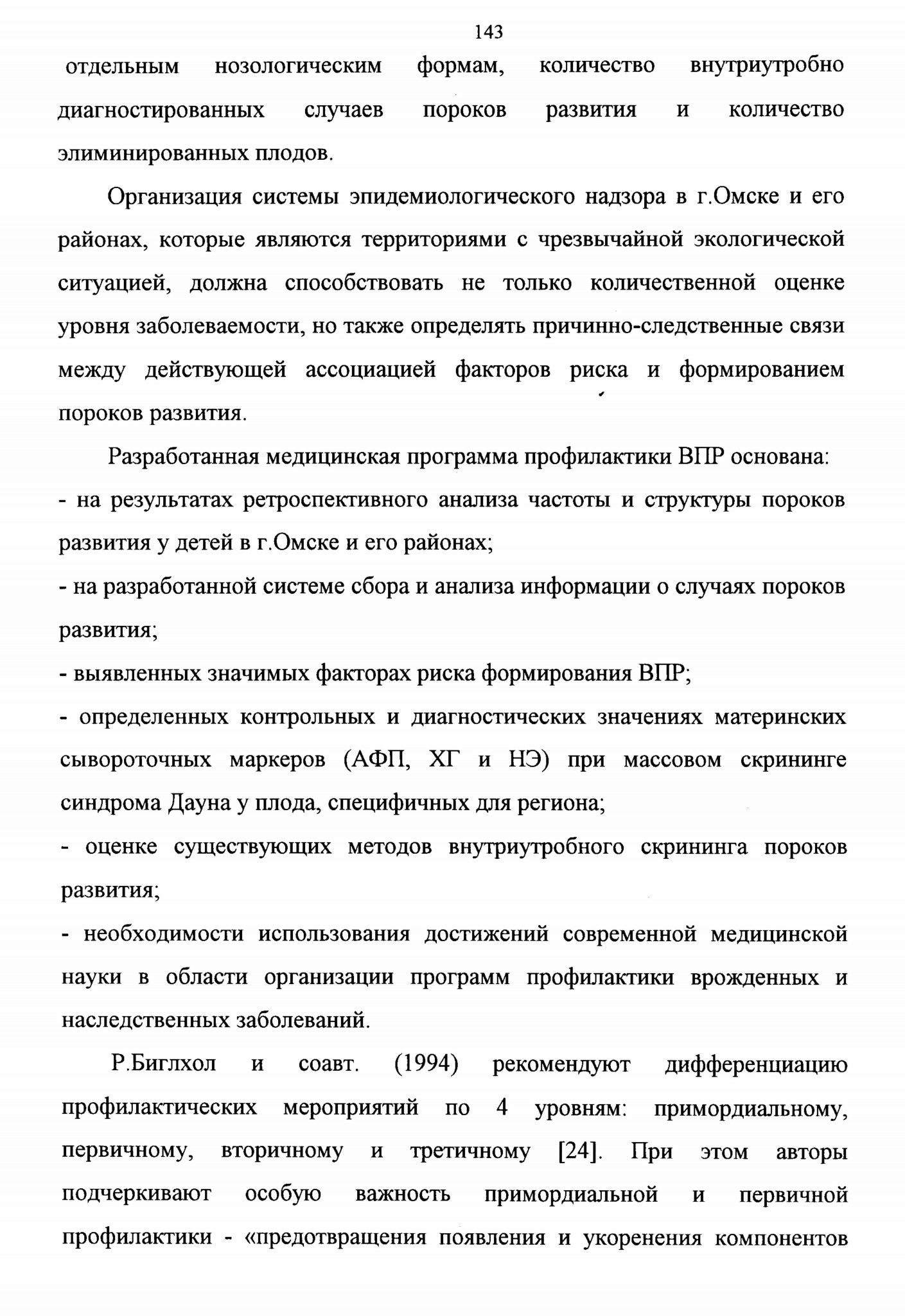 143

отдельным нозологическим формам, количество внутриутробно диагностированных случаев пороков развития и количество элиминированных плодов.

Организация системы эпидемиологического надзора в г.Омске и его районах, которые являются территориями с чрезвычайной экологической ситуацией, должна способствовать не только количественной оценке уровня заболеваемости, но также определять причинно-следственные связи между действующей ассоциацией факторов риска и формированием пороков развития.

Разработанная медицинская программа профилактики ВПР основана:
- на результатах ретроспективного анализа частоты и структуры пороков развития у детей в г.Омске и его районах;
- на разработанной системе сбора и анализа информации о случаях пороков развития;
- выявленных значимых факторах риска формирования ВПР;
- определенных контрольных и диагностических значениях материнских сывороточных маркеров (АФП, ХГ и НЭ) при массовом скрининге синдрома Дауна у плода, специфичных для региона;
- оценке существующих методов внутриутробного скрининга пороков развития;
- необходимости использования достижений современной медицинской науки в области организации программ профилактики врожденных и наследственных заболеваний.

Р.Биглхол и соавт. (1994) рекомендуют дифференциацию профилактических мероприятий по 4 уровням: примордиальному, первичному, вторичному и третичному [24]. При этом авторы подчеркивают особую важность примордиальной и первичной профилактики - «предотвращения появления и укоренения компонентов